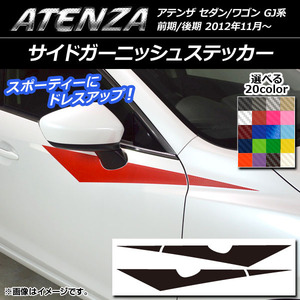 ATENZA

アテンザ セダン/ワゴン GJ系
前期/後期 2012年11月～

サイドガーニッシュステッカー

スポーティーに
ドレスアップ！

選べる
20color

※画像はイメージです。